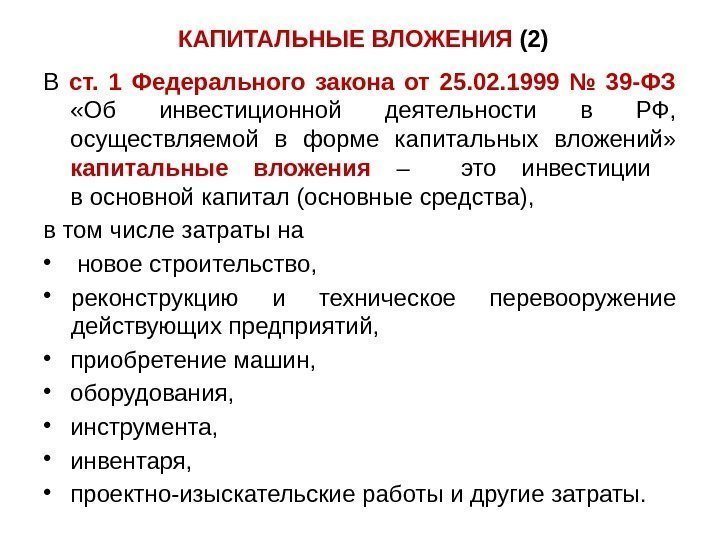 КАПИТАЛЬНЫЕ ВЛОЖЕНИЯ (2)

В ст. 1 Федерального закона от 25.02.1999 № 39-ФЗ «Об инвестиционной деятельности в РФ, осуществляемой в форме капитальных вложений» капитальные вложения – это инвестиции в основной капитал (основные средства),

в том числе затраты на

• новое строительство,
• реконструкцию и техническое перевооружение действующих предприятий,
• приобретение машин,
• оборудования,
• инструмента,
• инвентаря,
• проектно-изыскательские работы и другие затраты.